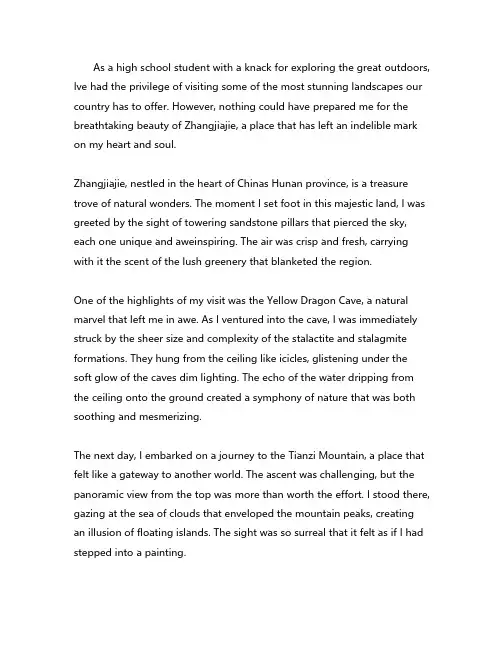 As a high school student with a knack for exploring the great outdoors, Ive had the privilege of visiting some of the most stunning landscapes our country has to offer. However, nothing could have prepared me for the breathtaking beauty of Zhangjiajie, a place that has left an indelible mark on my heart and soul.

Zhangjiajie, nestled in the heart of Chinas Hunan province, is a treasure trove of natural wonders. The moment I set foot in this majestic land, I was greeted by the sight of towering sandstone pillars that pierced the sky, each one unique and aweinspiring. The air was crisp and fresh, carrying with it the scent of the lush greenery that blanketed the region.

One of the highlights of my visit was the Yellow Dragon Cave, a natural marvel that left me in awe. As I ventured into the cave, I was immediately struck by the sheer size and complexity of the stalactite and stalagmite formations. They hung from the ceiling like icicles, glistening under the soft glow of the caves dim lighting. The echo of the water dripping from the ceiling onto the ground created a symphony of nature that was both soothing and mesmerizing.

The next day, I embarked on a journey to the Tianzi Mountain, a place that felt like a gateway to another world. The ascent was challenging, but the panoramic view from the top was more than worth the effort. I stood there, gazing at the sea of clouds that enveloped the mountain peaks, creating an illusion of floating islands. The sight was so surreal that it felt as if I had stepped into a painting.